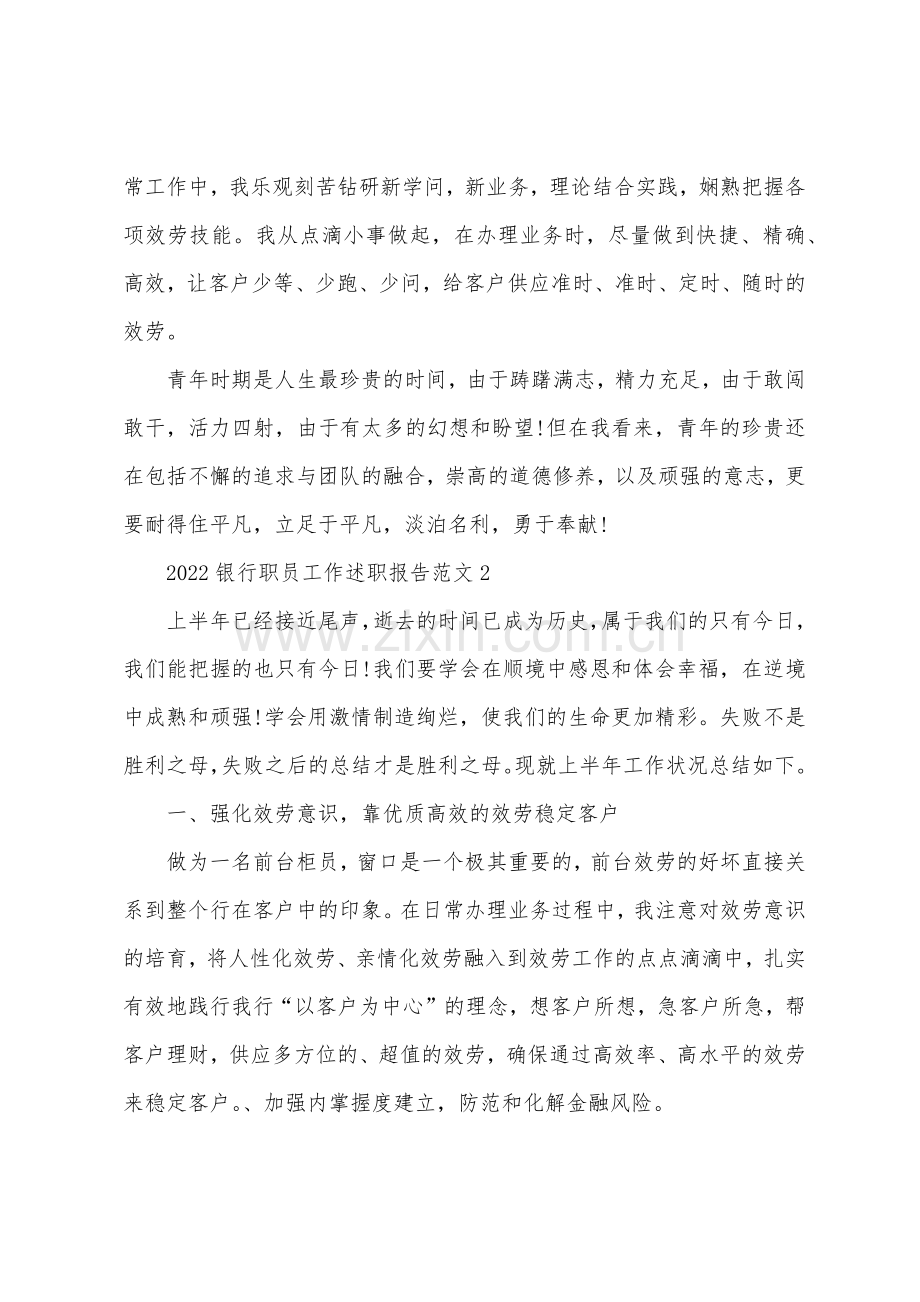 常工作中，我乐观刻苦钻研新学问，新业务，理论结合实践，娴熟把握各项效劳技能。我从点滴小事做起，在办理业务时，尽量做到快捷、精确、高效，让客户少等、少跑、少问，给客户供应准时、准时、定时、随时的效劳。

青年时期是人生最珍贵的时间，由于踌躇满志，精力充足，由于敢闯敢干，活力四射，由于有太多的幻想和盼望!但在我看来，青年的珍贵还在包括不懈的追求与团队的融合，崇高的道德修养，以及顽强的意志，更要耐得住平凡，立足于平凡，淡泊名利，勇于奉献!

2022银行职员工作述职报告范文2

上半年已经接近尾声，逝去的时间已成为历史，属于我们的只有今日，我们能把握的也只有今日!我们要学会在顺境中感恩和体会幸福，在逆境中成熟和顽强!学会用激情制造绚烂，使我们的生命更加精彩。失败不是胜利之母，失败之后的总结才是胜利之母。现就上半年工作状况总结如下。

一、强化效劳意识，靠优质高效的效劳稳定客户

做为一名前台柜员，窗口是一个极其重要的，前台效劳的好坏直接关系到整个行在客户中的印象。在日常办理业务过程中，我注意对效劳意识的培育，将人性化效劳、亲情化效劳融入到效劳工作的点点滴滴中，扎实有效地践行我行“以客户为中心”的理念，想客户所想，急客户所急，帮客户理财，供应多方位的、超值的效劳，确保通过高效率、高水平的效劳来稳定客户。、加强内掌握度建立，防范和化解金融风险。

www.zixin.com.cn